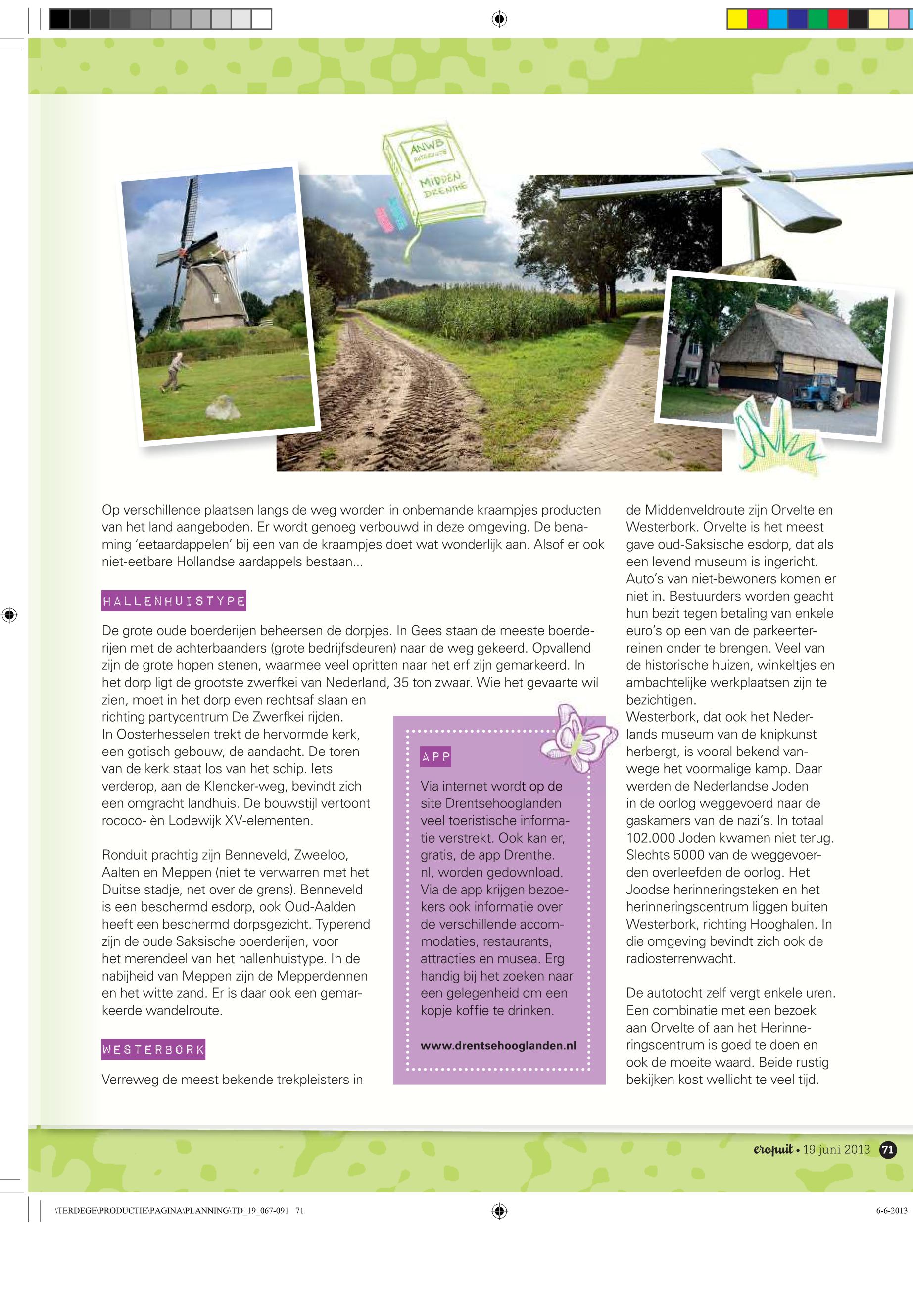 ANWB AUTOROUTE MIDDEN DRENTHE

Op verschillende plaatsen langs de weg worden in onbemande kraampjes producten van het land aangeboden. Er wordt genoeg verbouwd in deze omgeving. De benaming 'eetaardappelen' bij een van de kraampjes doet wat wonderlijk aan. Alsof er ook niet-eetbare Hollandse aardappels bestaan...

HALLENHUISTYPE

De grote oude boerderijen beheersen de dorpjes. In Gees staan de meeste boerderijen met de achterbaanders (grote bedrijfsdeuren) naar de weg gekeerd. Opvallend zijn de grote hopen stenen, waarmee veel opritten naar het erf zijn gemarkeerd. In het dorp ligt de grootste zwerfkei van Nederland, 35 ton zwaar. Wie het gevaarte wil zien, moet in het dorp even rechtsaf slaan en richting partycentrum De Zwerfkei rijden.
In Oosterhesselen trekt de hervormde kerk, een gotisch gebouw, de aandacht. De toren van de kerk staat los van het schip. Iets verderop, aan de Klencker-weg, bevindt zich een omgracht landhuis. De bouwstijl vertoont rococo- èn Lodewijk XV-elementen.

Ronduit prachtig zijn Benneveld, Zweeloo, Aalten en Meppen (niet te verwarren met het Duitse stadje, net over de grens). Benneveld is een beschermd esdorp, ook Oud-Aalden heeft een beschermd dorpsgezicht. Typerend zijn de oude Saksische boerderijen, voor het merendeel van het hallenhuistype. In de nabijheid van Meppen zijn de Mepperdennen en het witte zand. Er is daar ook een gemarkeerde wandelroute.

WESTERBORK

Verreweg de meest bekende trekpleisters in

APP

Via internet wordt op de site Drentsehooglanden veel toeristische informatie verstrekt. Ook kan er, gratis, de app Drenthe.nl, worden gedownload. Via de app krijgen bezoekers ook informatie over de verschillende accommodaties, restaurants, attracties en musea. Erg handig bij het zoeken naar een gelegenheid om een kopje koffie te drinken.

www.drentsehooglanden.nl

de Middenveldroute zijn Orvelte en Westerbork. Orvelte is het meest gave oud-Saksische esdorp, dat als een levend museum is ingericht. Auto's van niet-bewoners komen er niet in. Bestuurders worden geacht hun bezit tegen betaling van enkele euro's op een van de parkeerterreinen onder te brengen. Veel van de historische huizen, winkeltjes en ambachtelijke werkplaatsen zijn te bezichtigen.
Westerbork, dat ook het Nederlands museum van de knipkunst herbergt, is vooral bekend vanwege het voormalige kamp. Daar werden de Nederlandse Joden in de oorlog weggevoerd naar de gaskamers van de nazi's. In totaal 102.000 Joden kwamen niet terug. Slechts 5000 van de weggevoerden overleefden de oorlog. Het Joodse herinneringsteken en het herinneringscentrum liggen buiten Westerbork, richting Hooghalen. In die omgeving bevindt zich ook de radiosterrenwacht.

De autotocht zelf vergt enkele uren. Een combinatie met een bezoek aan Orvelte of aan het Herinneringscentrum is goed te doen en ook de moeite waard. Beide rustig bekijken kost wellicht te veel tijd.

eropuit • 19 juni 2013 71

\TERDEGE\PRODUCTIE\PAGINA\PLANNING\TD_19_067-091 71

6-6-2013